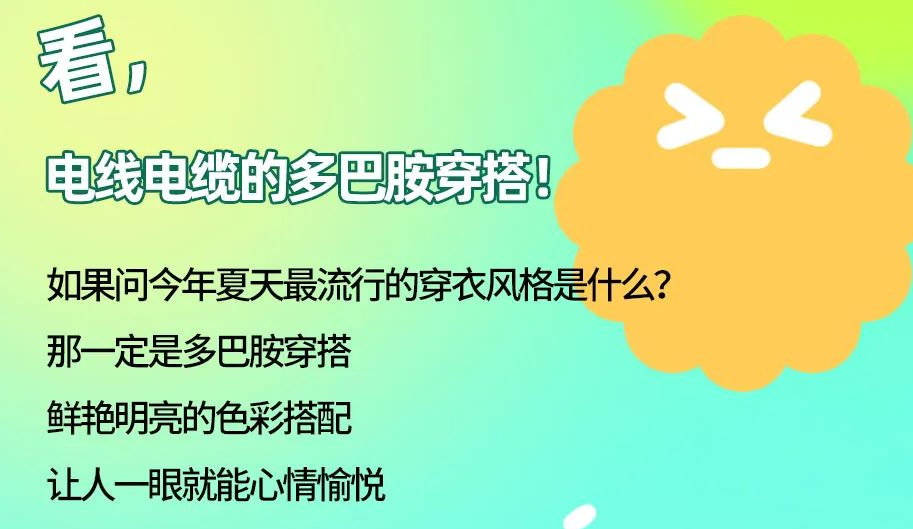 看，

电线电缆的多巴胺穿搭！

如果问今年夏天最流行的穿衣风格是什么？

那一定是多巴胺穿搭

鲜艳明亮的色彩搭配

让人一眼就能心情愉悦